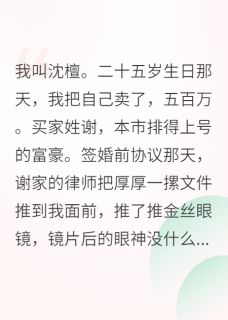 我叫沈檀。二十五岁生日那天，我把自己卖了，五百万。买家姓谢，本市排得上号的富豪。签婚前协议那天，谢家的律师把厚厚一摞文件推到我面前，推了推金丝眼镜，镜片后的眼神没什么...